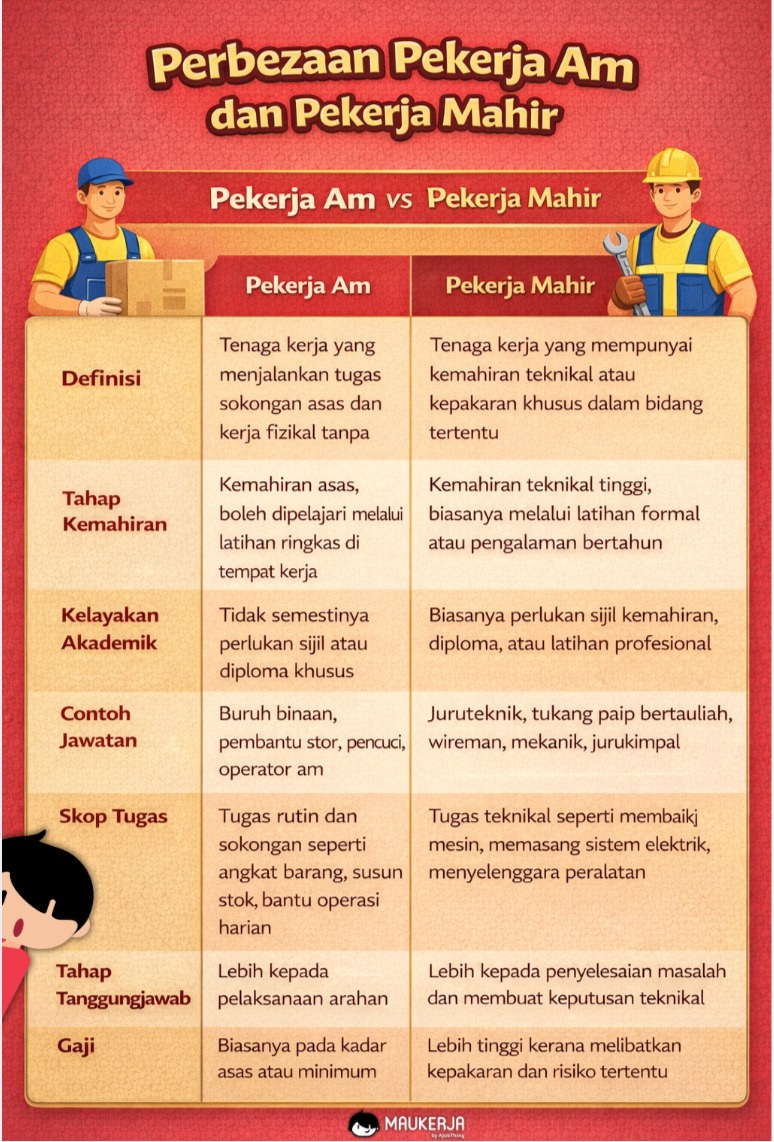 Perbezaan Pekerja Am dan Pekerja Mahir

Pekerja Am vs Pekerja Mahir

| | Pekerja Am | Pekerja Mahir |
|---|---|---|
| Definisi | Tenaga kerja yang menjalankan tugas sokongan asas dan kerja fizikal tanpa | Tenaga kerja yang mempunyai kemahiran teknikal atau kepakaran khusus dalam bidang tertentu |
| Tahap Kemahiran | Kemahiran asas, boleh dipelajari melalui latihan ringkas di tempat kerja | Kemahiran teknikal tinggi, biasanya melalui latihan formal atau pengalaman bertahun |
| Kelayakan Akademik | Tidak semestinya perlukan sijil atau diploma khusus | Biasanya perlukan sijil kemahiran, diploma, atau latihan profesional |
| Contoh Jawatan | Buruh binaan, pembantu stor, pencuci, operator am | Juruteknik, tukang paip bertauliah, wireman, mekanik, jurukimpal |
| Skop Tugas | Tugas rutin dan sokongan seperti angkat barang, susun stok, bantu operasi harian | Tugas teknikal seperti membaikj mesin, memasang sistem elektrik, menyelenggara peralatan |
| Tahap Tanggungjawab | Lebih kepada pelaksanaan arahan | Lebih kepada penyelesaian masalah dan membuat keputusan teknikal |
| Gaji | Biasanya pada kadar asas atau minimum | Lebih tinggi kerana melibatkan kepakaran dan risiko tertentu |

MAUKERJA by AjobThing